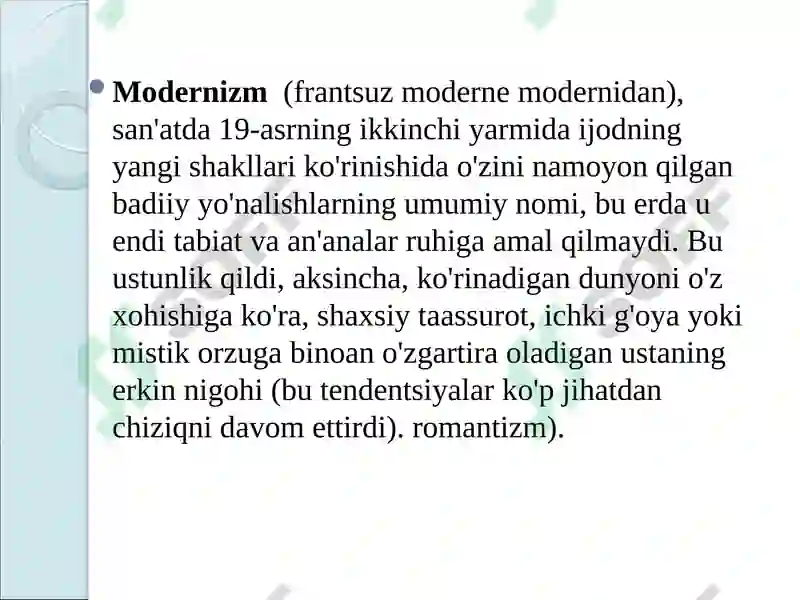 Modernizm (frantsuz moderne modernidan), san'atda 19-asrning ikkinchi yarmida ijodning yangi shakllari ko'rinishida o'zini namoyon qilgan badiiy yo'nalishlarning umumiy nomi, bu erda u endi tabiat va an'analar ruhiga amal qilmaydi. Bu ustunlik qildi, aksincha, ko'rinadigan dunyoni o'z xohishiga ko'ra, shaxsiy taassurot, ichki g'oya yoki mistik orzuga binoan o'zgartira oladigan ustaning erkin nigohi (bu tendentsiyalar ko'p jihatdan chiziqni davom ettirdi). romantizm).